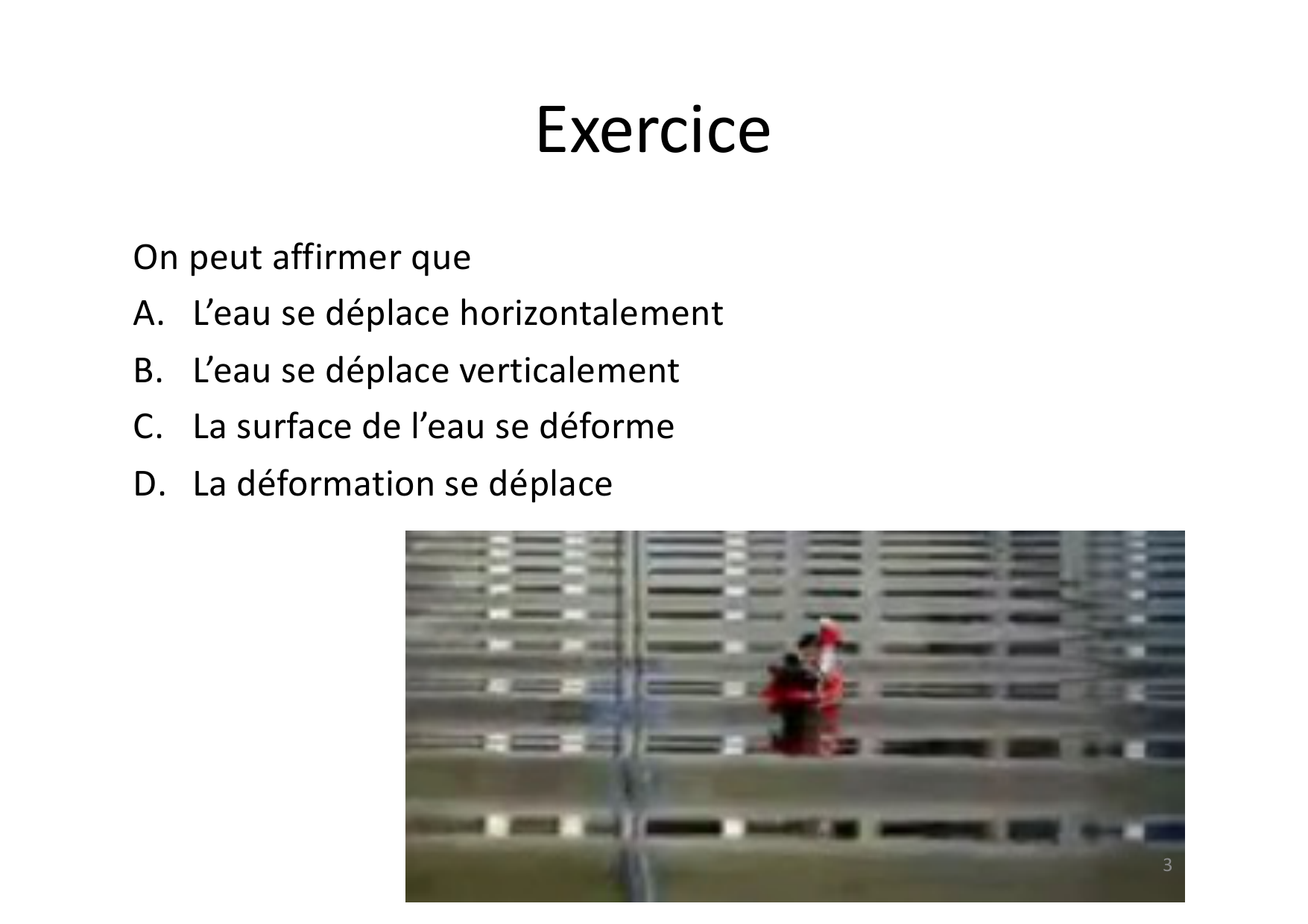 Exercice

On peut affirmer que
A. L'eau se déplace horizontalement
B. L'eau se déplace verticalement
C. La surface de l'eau se déforme
D. La déformation se déplace

3